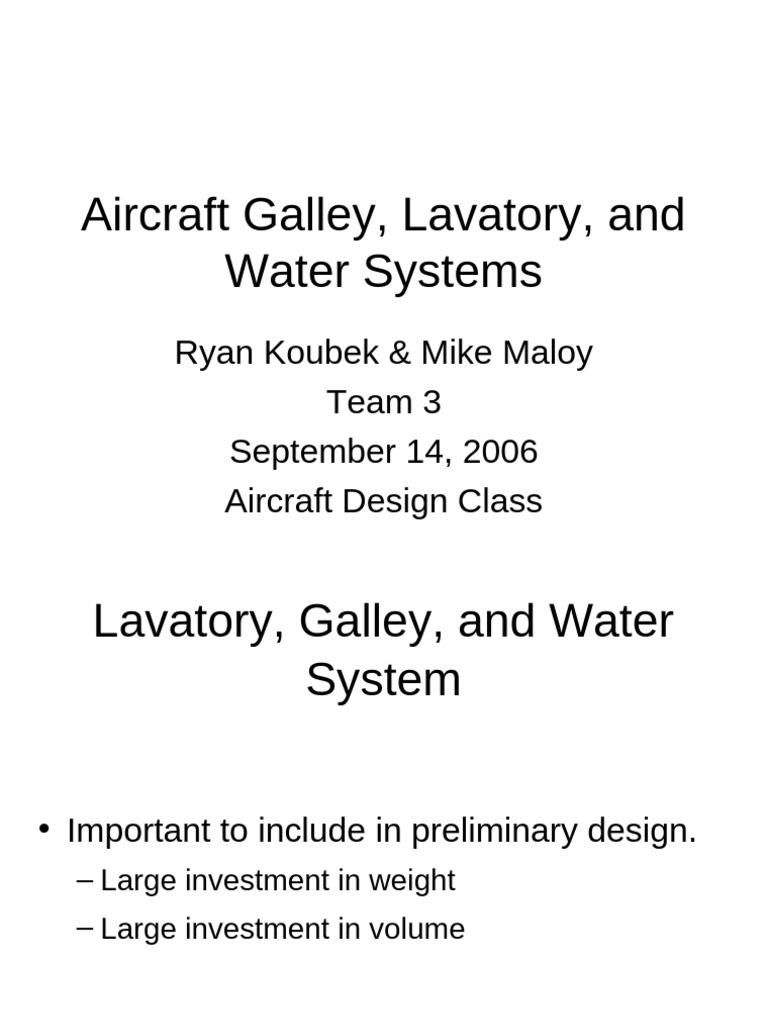 Aircraft Galley, Lavatory, and Water Systems

Ryan Koubek & Mike Maloy
Team 3
September 14, 2006
Aircraft Design Class

Lavatory, Galley, and Water System

• Important to include in preliminary design.
– Large investment in weight
– Large investment in volume